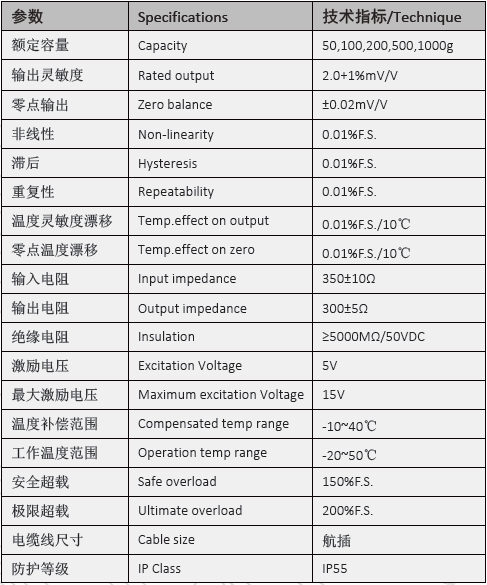 | 参数 | Specifications | 技术指标/Technique |
|---|---|---|
| 额定容量 | Capacity | 50,100,200,500,1000g |
| 输出灵敏度 | Rated output | 2.0+1%mV/V |
| 零点输出 | Zero balance | ±0.02mV/V |
| 非线性 | Non-linearity | 0.01%F.S. |
| 滞后 | Hysteresis | 0.01%F.S. |
| 重复性 | Repeatability | 0.01%F.S. |
| 温度灵敏度漂移 | Temp.effect on output | 0.01%F.S./10℃ |
| 零点温度漂移 | Temp.effect on zero | 0.01%F.S./10℃ |
| 输入电阻 | Input impedance | 350±10Ω |
| 输出电阻 | Output impedance | 300±5Ω |
| 绝缘电阻 | Insulation | ≥5000MΩ/50VDC |
| 激励电压 | Excitation Voltage | 5V |
| 最大激励电压 | Maximum excitation Voltage | 15V |
| 温度补偿范围 | Compensated temp range | -10~40℃ |
| 工作温度范围 | Operation temp range | -20~50℃ |
| 安全超载 | Safe overload | 150%F.S. |
| 极限超载 | Ultimate overload | 200%F.S. |
| 电缆线尺寸 | Cable size | 航插 |
| 防护等级 | IP Class | IP55 |